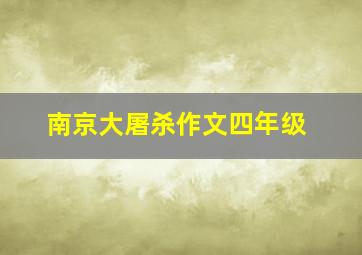 南京大屠杀作文四年级